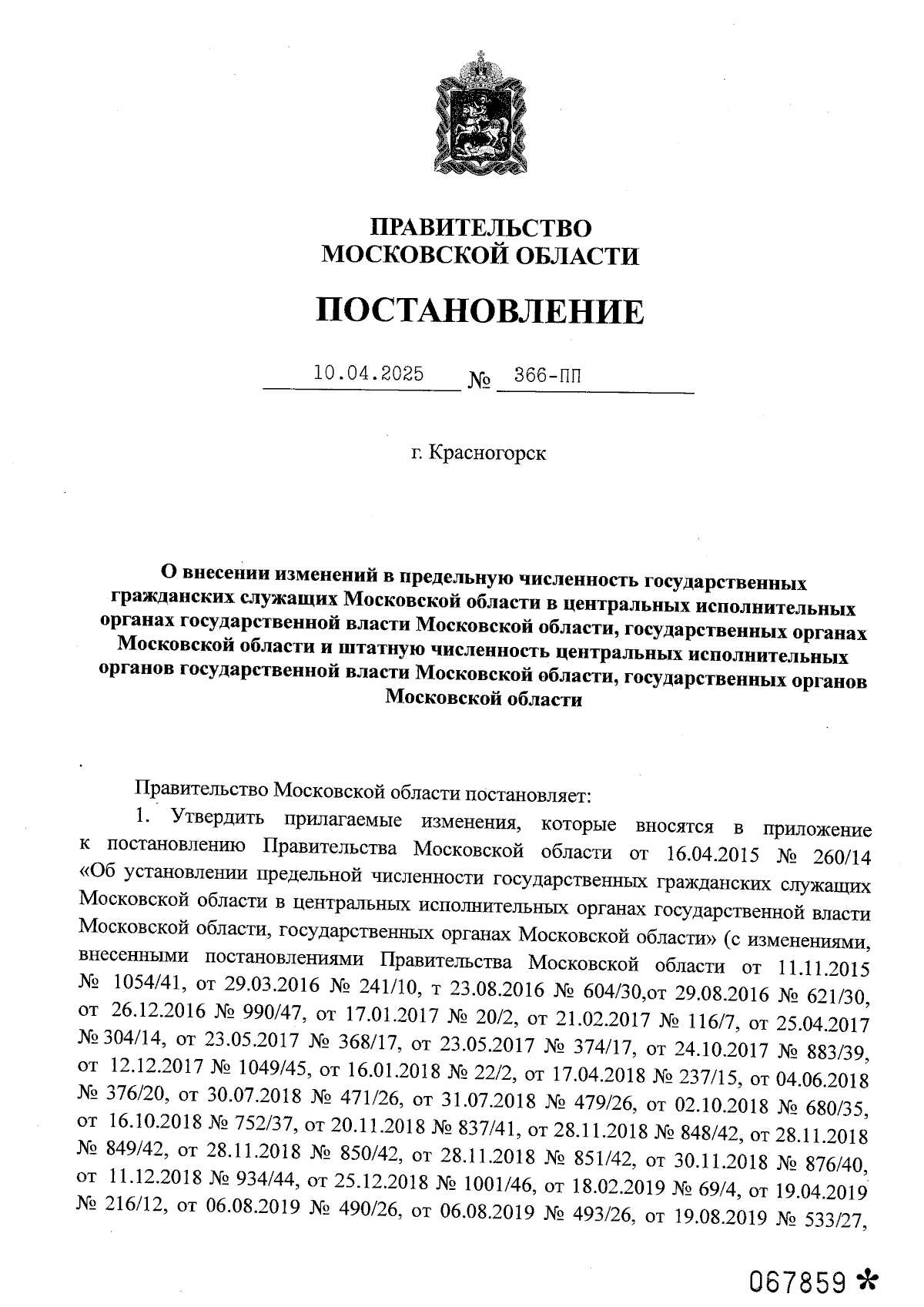 ПРАВИТЕЛЬСТВО
МОСКОВСКОЙ ОБЛАСТИ

ПОСТАНОВЛЕНИЕ

10.04.2025 № 366-ПП

г. Красногорск

О внесении изменений в предельную численность государственных гражданских служащих Московской области в центральных исполнительных органах государственной власти Московской области, государственных органах Московской области и штатную численность центральных исполнительных органов государственной власти Московской области, государственных органов Московской области

Правительство Московской области постановляет:

1. Утвердить прилагаемые изменения, которые вносятся в приложение к постановлению Правительства Московской области от 16.04.2015 № 260/14 «Об установлении предельной численности государственных гражданских служащих Московской области в центральных исполнительных органах государственной власти Московской области, государственных органах Московской области» (с изменениями, внесенными постановлениями Правительства Московской области от 11.11.2015 № 1054/41, от 29.03.2016 № 241/10, т 23.08.2016 № 604/30,от 29.08.2016 № 621/30, от 26.12.2016 № 990/47, от 17.01.2017 № 20/2, от 21.02.2017 № 116/7, от 25.04.2017 № 304/14, от 23.05.2017 № 368/17, от 23.05.2017 № 374/17, от 24.10.2017 № 883/39, от 12.12.2017 № 1049/45, от 16.01.2018 № 22/2, от 17.04.2018 № 237/15, от 04.06.2018 № 376/20, от 30.07.2018 № 471/26, от 31.07.2018 № 479/26, от 02.10.2018 № 680/35, от 16.10.2018 № 752/37, от 20.11.2018 № 837/41, от 28.11.2018 № 848/42, от 28.11.2018 № 849/42, от 28.11.2018 № 850/42, от 28.11.2018 № 851/42, от 30.11.2018 № 876/40, от 11.12.2018 № 934/44, от 25.12.2018 № 1001/46, от 18.02.2019 № 69/4, от 19.04.2019 № 216/12, от 06.08.2019 № 490/26, от 06.08.2019 № 493/26, от 19.08.2019 № 533/27,

067859 *